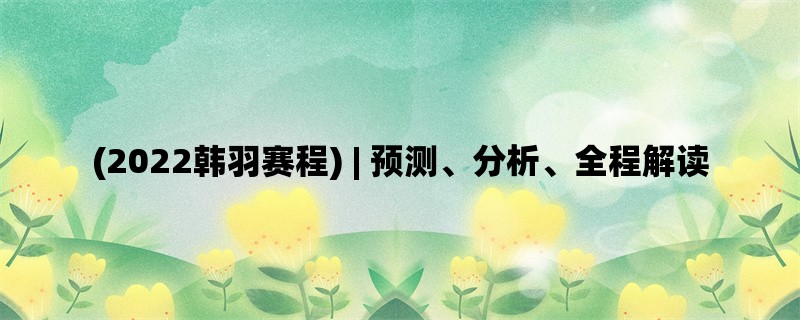 (2022韩羽赛程) | 预测、分析、全程解读